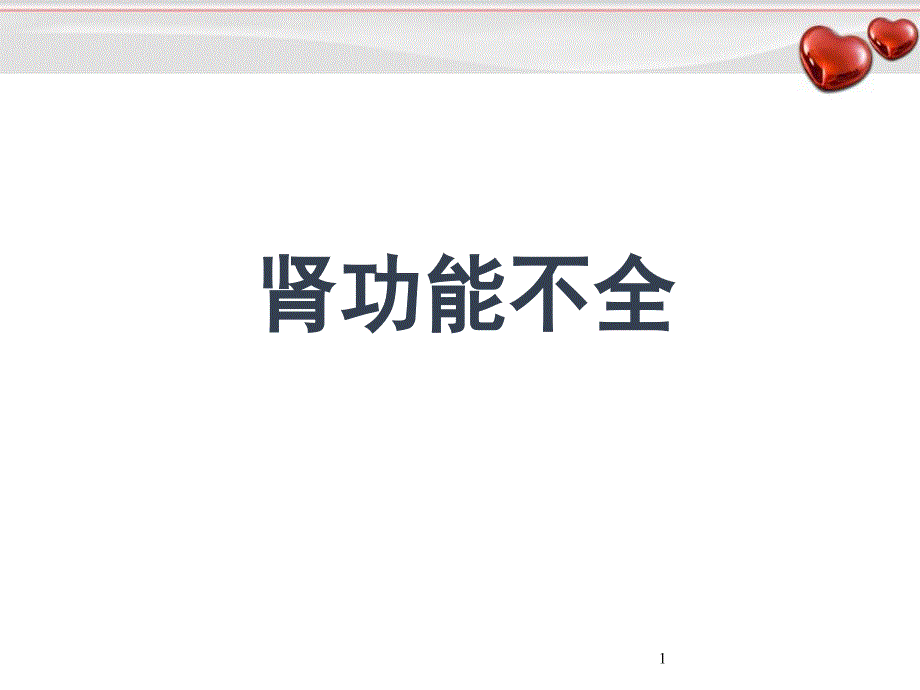 肾功能不全

1